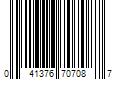 0 41376 70708 7